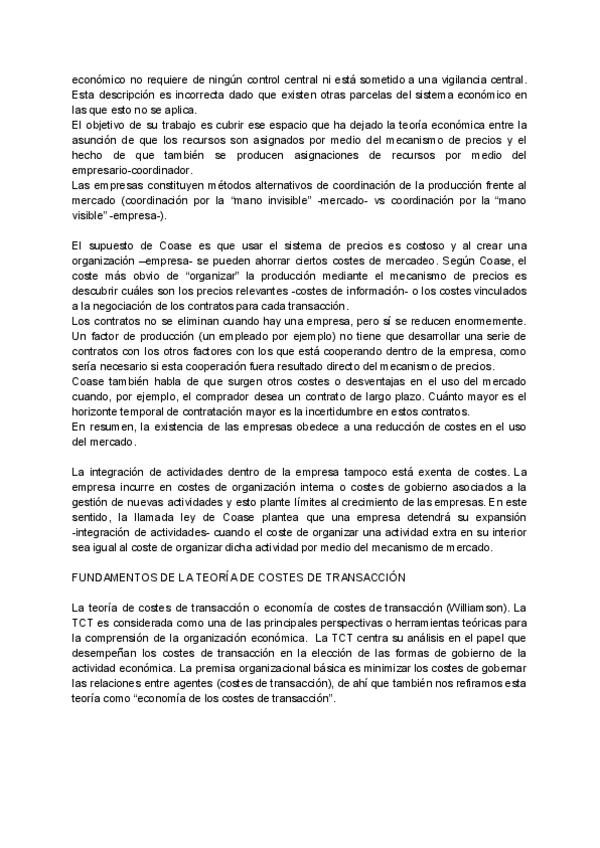 económico no requiere de ningún control central ni está sometido a una vigilancia central. Esta descripción es incorrecta dado que existen otras parcelas del sistema económico en las que esto no se aplica.
El objetivo de su trabajo es cubrir ese espacio que ha dejado la teoría económica entre la asunción de que los recursos son asignados por medio del mecanismo de precios y el hecho de que también se producen asignaciones de recursos por medio del empresario-coordinador.
Las empresas constituyen métodos alternativos de coordinación de la producción frente al mercado (coordinación por la "mano invisible" -mercado- vs coordinación por la "mano visible" -empresa-).

El supuesto de Coase es que usar el sistema de precios es costoso y al crear una organización –empresa- se pueden ahorrar ciertos costes de mercadeo. Según Coase, el coste más obvio de "organizar" la producción mediante el mecanismo de precios es descubrir cuáles son los precios relevantes -costes de información- o los costes vinculados a la negociación de los contratos para cada transacción.
Los contratos no se eliminan cuando hay una empresa, pero sí se reducen enormemente. Un factor de producción (un empleado por ejemplo) no tiene que desarrollar una serie de contratos con los otros factores con los que está cooperando dentro de la empresa, como sería necesario si esta cooperación fuera resultado directo del mecanismo de precios.
Coase también habla de que surgen otros costes o desventajas en el uso del mercado cuando, por ejemplo, el comprador desea un contrato de largo plazo. Cuánto mayor es el horizonte temporal de contratación mayor es la incertidumbre en estos contratos.
En resumen, la existencia de las empresas obedece a una reducción de costes en el uso del mercado.

La integración de actividades dentro de la empresa tampoco está exenta de costes. La empresa incurre en costes de organización interna o costes de gobierno asociados a la gestión de nuevas actividades y esto plante límites al crecimiento de las empresas. En este sentido, la llamada ley de Coase plantea que una empresa detendrá su expansión -integración de actividades- cuando el coste de organizar una actividad extra en su interior sea igual al coste de organizar dicha actividad por medio del mecanismo de mercado.

FUNDAMENTOS DE LA TEORÍA DE COSTES DE TRANSACCIÓN

La teoría de costes de transacción o economía de costes de transacción (Williamson). La TCT es considerada como una de las principales perspectivas o herramientas teóricas para la comprensión de la organización económica. La TCT centra su análisis en el papel que desempeñan los costes de transacción en la elección de las formas de gobierno de la actividad económica. La premisa organizacional básica es minimizar los costes de gobernar las relaciones entre agentes (costes de transacción), de ahí que también nos refiramos esta teoría como "economía de los costes de transacción".